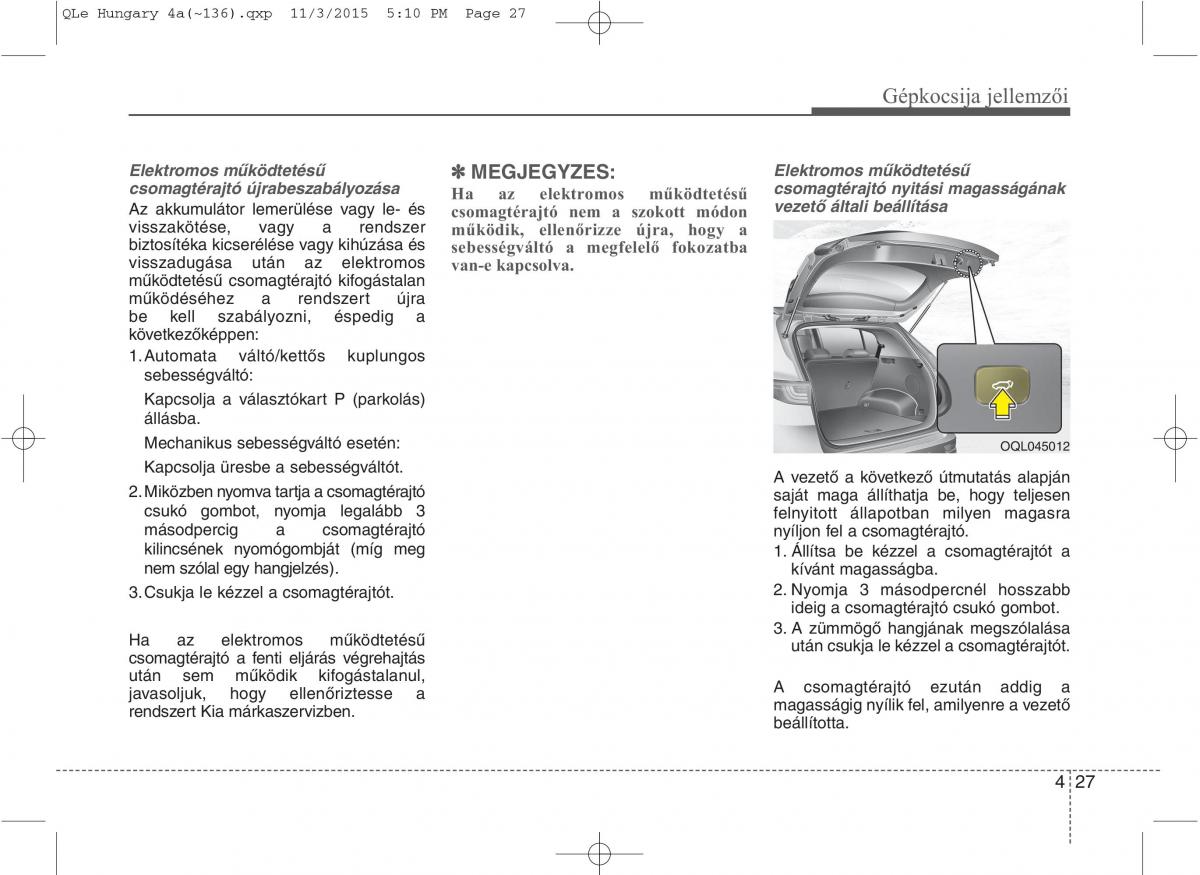 QLe Hungary 4a(~136).qxp 11/3/2015 5:10 PM Page 27

Gépkocsija jellemzői

Elektromos működtetésű csomagtérajtó újrabeszabályozása

Az akkumulátor lemerülése vagy le- és visszakötése, vagy a rendszer biztosítéka kicserélése vagy kihúzása és visszadugása után az elektromos működtetésű csomagtérajtó kifogástalan működéséhez a rendszert újra be kell szabályozni, éspedig a következőképpen:

1. Automata váltó/kettős kuplungos sebességváltó:

Kapcsolja a választókart P (parkolás) állásba.

Mechanikus sebességváltó esetén:

Kapcsolja üresbe a sebességváltót.

2. Miközben nyomva tartja a csomagtérajtó csukó gombot, nyomja legalább 3 másodpercig a csomagtérajtó kilincsének nyomógombját (míg meg nem szólal egy hangjelzés).

3. Csukja le kézzel a csomagtérajtót.

Ha az elektromos működtetésű csomagtérajtó a fenti eljárás végrehajtás után sem működik kifogástalanul, javasoljuk, hogy ellenőriztesse a rendszert Kia márkaszervizben.

✽ MEGJEGYZES:

Ha az elektromos működtetésű csomagtérajtó nem a szokott módon működik, ellenőrizze újra, hogy a sebességváltó a megfelelő fokozatba van-e kapcsolva.

Elektromos működtetésű csomagtérajtó nyitási magasságának vezető általi beállítása

OQL045012

A vezető a következő útmutatás alapján saját maga állíthatja be, hogy teljesen felnyitott állapotban milyen magasra nyíljon fel a csomagtérajtó.

1. Állítsa be kézzel a csomagtérajtót a kívánt magasságba.

2. Nyomja 3 másodpercnél hosszabb ideig a csomagtérajtó csukó gombot.

3. A zümmögő hangjának megszólalása után csukja le kézzel a csomagtérajtót.

A csomagtérajtó ezután addig a magasságig nyílik fel, amilyenre a vezető beállította.

4 27